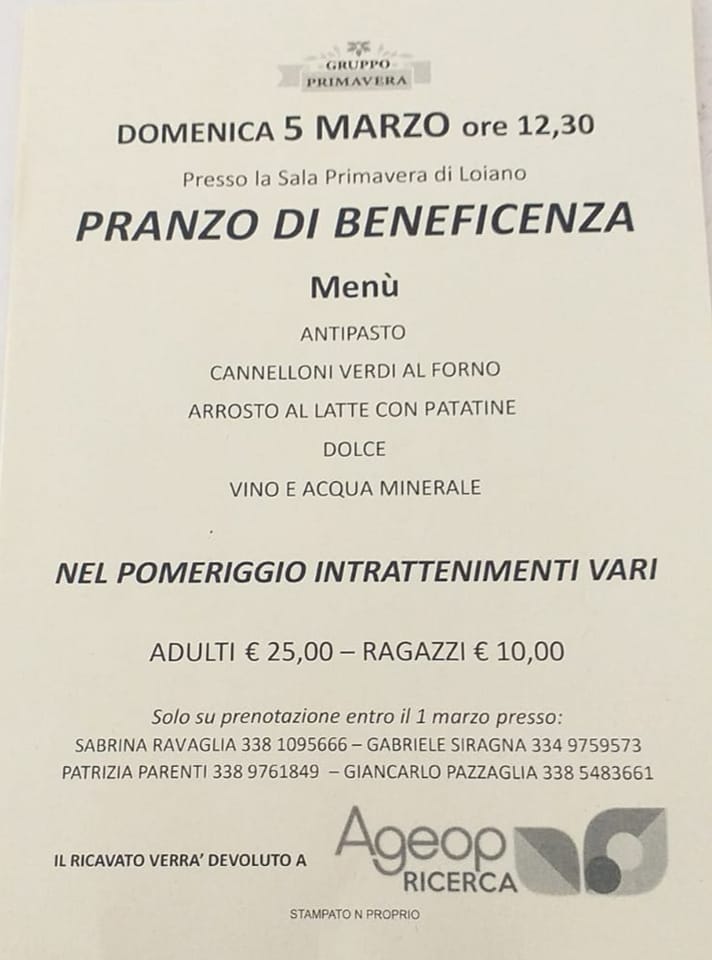 GRUPPO PRIMAVERA

DOMENICA 5 MARZO ore 12,30

Presso la Sala Primavera di Loiano

PRANZO DI BENEFICENZA

Menù

ANTIPASTO

CANNELLONI VERDI AL FORNO

ARROSTO AL LATTE CON PATATINE

DOLCE

VINO E ACQUA MINERALE

NEL POMERIGGIO INTRATTENIMENTI VARI

ADULTI € 25,00 – RAGAZZI € 10,00

Solo su prenotazione entro il 1 marzo presso:
SABRINA RAVAGLIA 338 1095666 – GABRIELE SIRAGNA 334 9759573
PATRIZIA PARENTI 338 9761849 – GIANCARLO PAZZAGLIA 338 5483661

IL RICAVATO VERRA' DEVOLUTO A

Ageop RICERCA

STAMPATO N PROPRIO